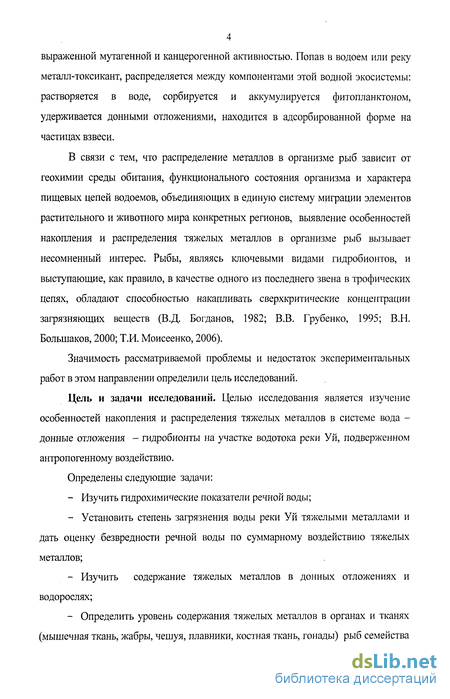 4

выраженной мутагенной и канцерогенной активностью. Попав в водоем или реку металл-токсикант, распределяется между компонентами этой водной экосистемы: растворяется в воде, сорбируется и аккумулируется фитопланктоном, удерживается донными отложениями, находится в адсорбированной форме на частицах взвеси.

В связи с тем, что распределение металлов в организме рыб зависит от геохимии среды обитания, функционального состояния организма и характера пищевых цепей водоемов, объединяющих в единую систему миграции элементов растительного и животного мира конкретных регионов, выявление особенностей накопления и распределения тяжелых металлов в организме рыб вызывает несомненный интерес. Рыбы, являясь ключевыми видами гидробионтов, и выступающие, как правило, в качестве одного из последнего звена в трофических цепях, обладают способностью накапливать сверхкритические концентрации загрязняющих веществ (В.Д. Богданов, 1982; В.В. Грубенко, 1995; В.Н. Большаков, 2000; Т.И. Моисеенко, 2006).

Значимость рассматриваемой проблемы и недостаток экспериментальных работ в этом направлении определили цель исследований.

Цель и задачи исследований. Целью исследования является изучение особенностей накопления и распределения тяжелых металлов в системе вода – донные отложения – гидробионты на участке водотока реки Уй, подверженном антропогенному воздействию.

Определены следующие задачи:

– Изучить гидрохимические показатели речной воды;

– Установить степень загрязнения воды реки Уй тяжелыми металлами и дать оценку безвредности речной воды по суммарному воздействию тяжелых металлов;

– Изучить содержание тяжелых металлов в донных отложениях и водорослях;

– Определить уровень содержания тяжелых металлов в органах и тканях (мышечная ткань, жабры, чешуя, плавники, костная ткань, гонады) рыб семейства

dsLib.net
библиотека диссертаций